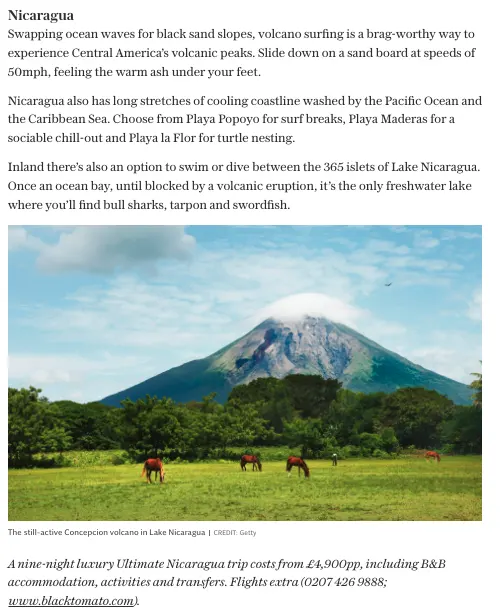 Nicaragua

Swapping ocean waves for black sand slopes, volcano surfing is a brag-worthy way to experience Central America's volcanic peaks. Slide down on a sand board at speeds of 50mph, feeling the warm ash under your feet.

Nicaragua also has long stretches of cooling coastline washed by the Pacific Ocean and the Caribbean Sea. Choose from Playa Popoyo for surf breaks, Playa Maderas for a sociable chill-out and Playa la Flor for turtle nesting.

Inland there's also an option to swim or dive between the 365 islets of Lake Nicaragua. Once an ocean bay, until blocked by a volcanic eruption, it's the only freshwater lake where you'll find bull sharks, tarpon and swordfish.

The still-active Concepcion volcano in Lake Nicaragua | CREDIT: Getty

A nine-night luxury Ultimate Nicaragua trip costs from £4,900pp, including B&B accommodation, activities and transfers. Flights extra (0207 426 9888; www.blacktomato.com).